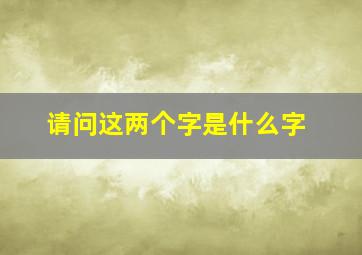 请问这两个字是什么字